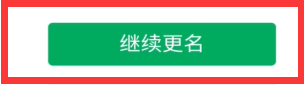 继续更名